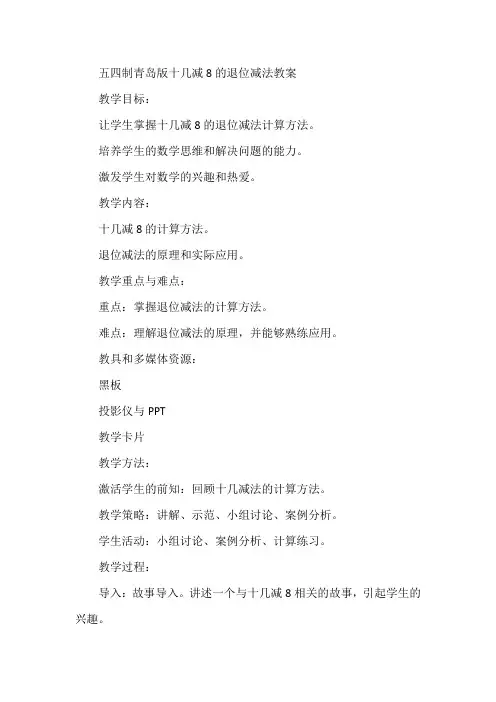 五四制青岛版十几减 8 的退位减法教案

教学目标：

让学生掌握十几减 8 的退位减法计算方法。

培养学生的数学思维和解决问题的能力。

激发学生对数学的兴趣和热爱。

教学内容：

十几减 8 的计算方法。

退位减法的原理和实际应用。

教学重点与难点：

重点：掌握退位减法的计算方法。

难点：理解退位减法的原理，并能够熟练应用。

教具和多媒体资源：

黑板

投影仪与 PPT

教学卡片

教学方法：

激活学生的前知：回顾十几减法的计算方法。

教学策略：讲解、示范、小组讨论、案例分析。

学生活动：小组讨论、案例分析、计算练习。

教学过程：

导入：故事导入。讲述一个与十几减 8 相关的故事，引起学生的兴趣。